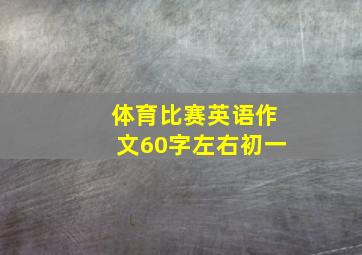 体育比赛英语作文60字左右初一